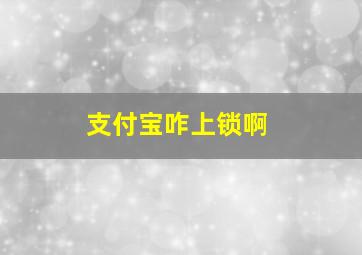 支付宝咋上锁啊